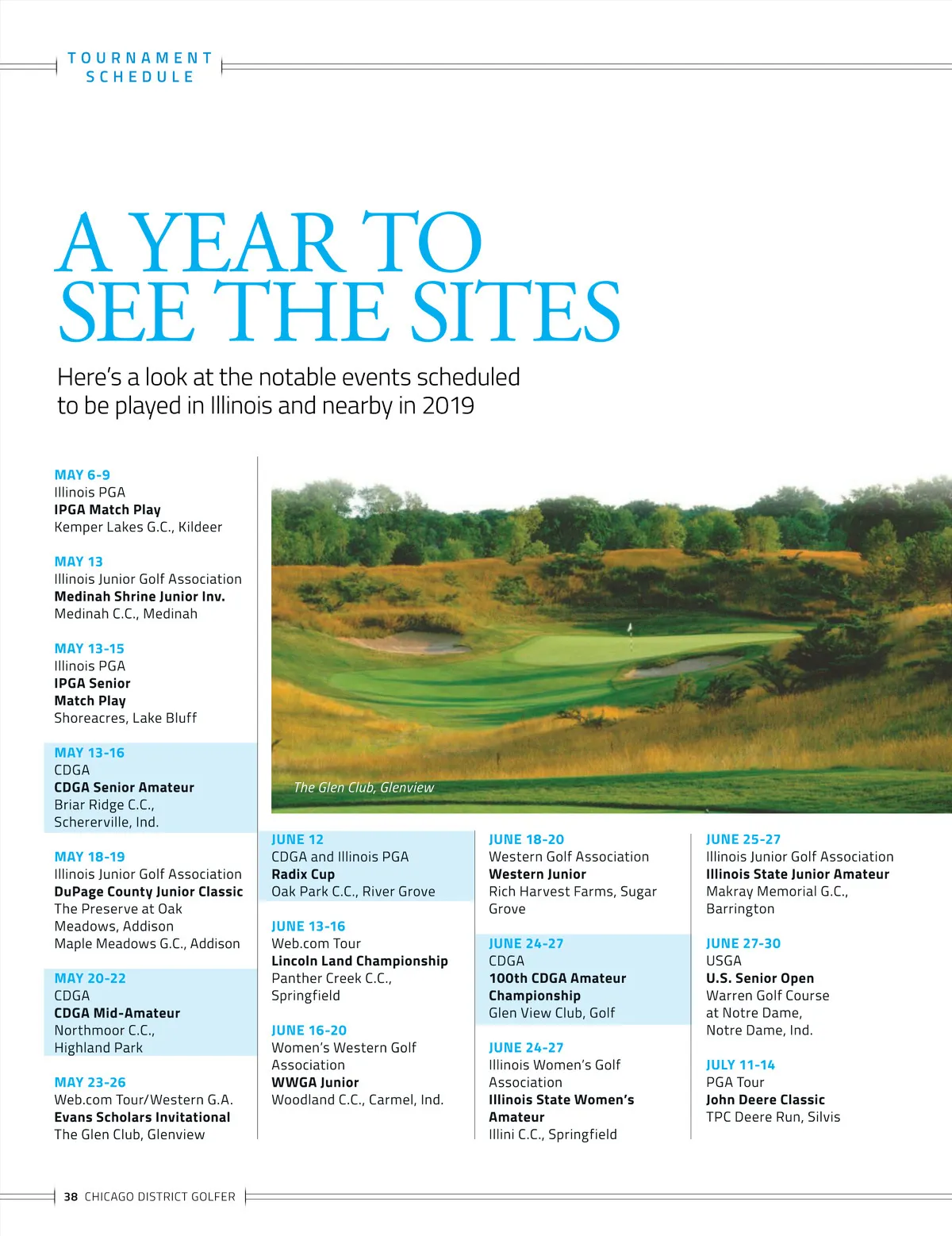 TOURNAMENT SCHEDULE

A YEAR TO SEE THE SITES

Here's a look at the notable events scheduled to be played in Illinois and nearby in 2019

MAY 6-9
Illinois PGA
IPGA Match Play
Kemper Lakes G.C., Kildeer

MAY 13
Illinois Junior Golf Association
Medinah Shrine Junior Inv.
Medinah C.C., Medinah

MAY 13-15
Illinois PGA
IPGA Senior Match Play
Shoreacres, Lake Bluff

MAY 13-16
CDGA
CDGA Senior Amateur
Briar Ridge C.C., Schererville, Ind.

MAY 18-19
Illinois Junior Golf Association
DuPage County Junior Classic
The Preserve at Oak Meadows, Addison
Maple Meadows G.C., Addison

MAY 20-22
CDGA
CDGA Mid-Amateur
Northmoor C.C., Highland Park

MAY 23-26
Web.com Tour/Western G.A.
Evans Scholars Invitational
The Glen Club, Glenview

The Glen Club, Glenview

JUNE 12
CDGA and Illinois PGA
Radix Cup
Oak Park C.C., River Grove

JUNE 13-16
Web.com Tour
Lincoln Land Championship
Panther Creek C.C., Springfield

JUNE 16-20
Women's Western Golf Association
WWGA Junior
Woodland C.C., Carmel, Ind.

JUNE 18-20
Western Golf Association
Western Junior
Rich Harvest Farms, Sugar Grove

JUNE 24-27
CDGA
100th CDGA Amateur Championship
Glen View Club, Golf

JUNE 24-27
Illinois Women's Golf Association
Illinois State Women's Amateur
Illini C.C., Springfield

JUNE 25-27
Illinois Junior Golf Association
Illinois State Junior Amateur
Makray Memorial G.C., Barrington

JUNE 27-30
USGA
U.S. Senior Open
Warren Golf Course at Notre Dame, Notre Dame, Ind.

JULY 11-14
PGA Tour
John Deere Classic
TPC Deere Run, Silvis

38 CHICAGO DISTRICT GOLFER